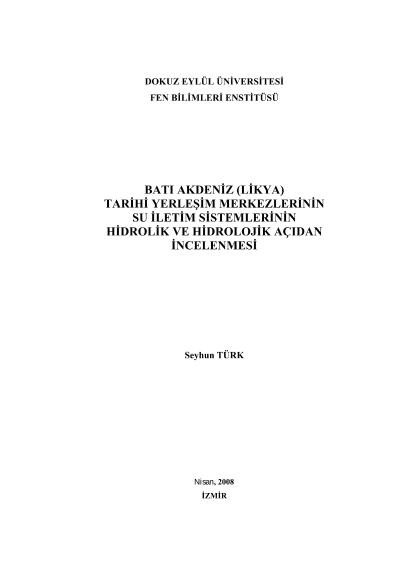 DOKUZ EYLÜL ÜNİVERSİTESİ
FEN BİLİMLERİ ENSTİTÜSÜ

BATI AKDENİZ (LİKYA)
TARİHİ YERLEŞİM MERKEZLERİNİN
SU İLETİM SİSTEMLERİNİN
HİDROLİK VE HİDROLOJİK AÇIDAN
İNCELENMESİ

Seyhun TÜRK

Nisan, 2008
İZMİR